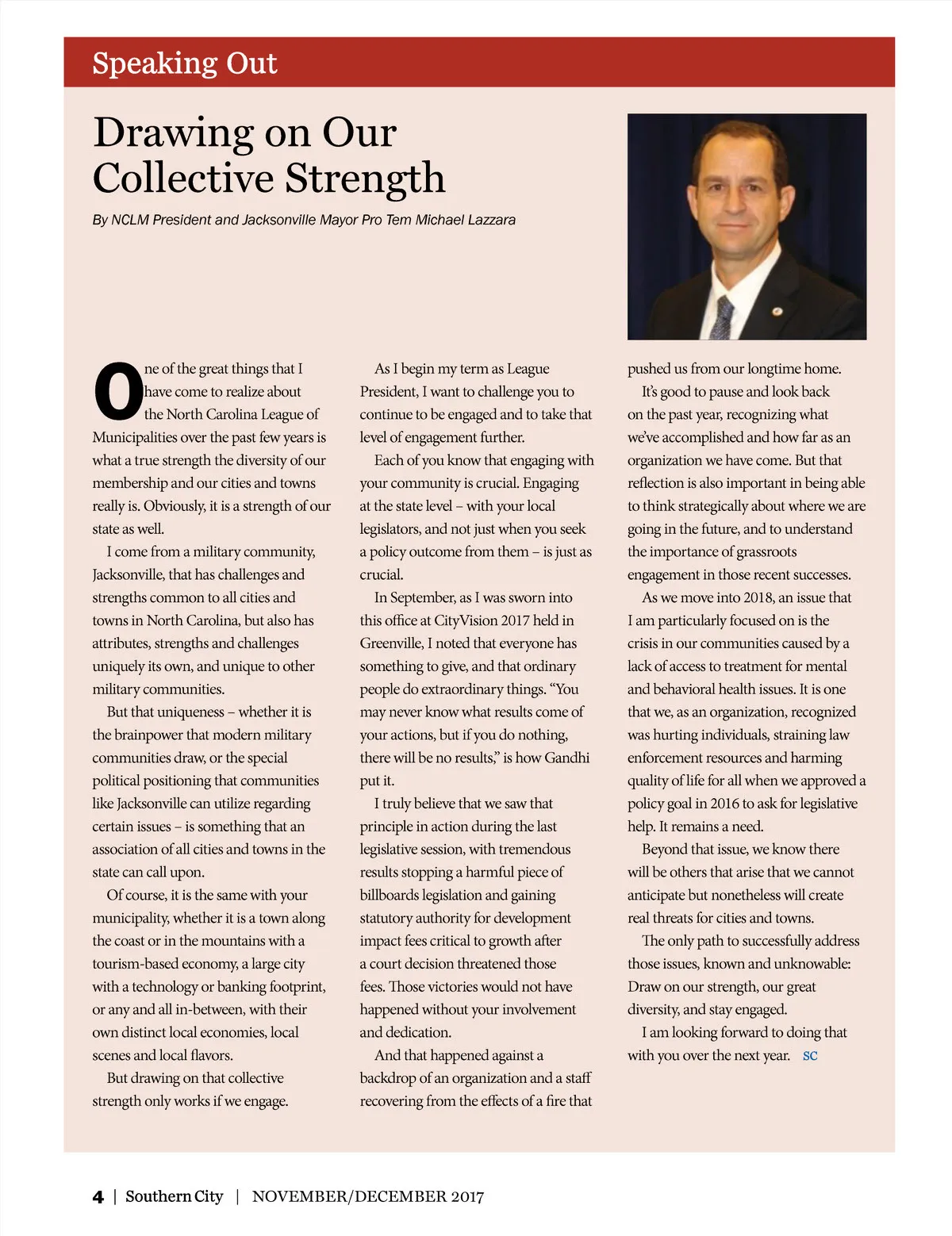 Speaking Out

Drawing on Our Collective Strength

By NCLM President and Jacksonville Mayor Pro Tem Michael Lazzara

One of the great things that I have come to realize about the North Carolina League of Municipalities over the past few years is what a true strength the diversity of our membership and our cities and towns really is. Obviously, it is a strength of our state as well.

I come from a military community, Jacksonville, that has challenges and strengths common to all cities and towns in North Carolina, but also has attributes, strengths and challenges uniquely its own, and unique to other military communities.

But that uniqueness – whether it is the brainpower that modern military communities draw, or the special political positioning that communities like Jacksonville can utilize regarding certain issues – is something that an association of all cities and towns in the state can call upon.

Of course, it is the same with your municipality, whether it is a town along the coast or in the mountains with a tourism-based economy, a large city with a technology or banking footprint, or any and all in-between, with their own distinct local economies, local scenes and local flavors.

But drawing on that collective strength only works if we engage.

As I begin my term as League President, I want to challenge you to continue to be engaged and to take that level of engagement further.

Each of you know that engaging with your community is crucial. Engaging at the state level – with your local legislators, and not just when you seek a policy outcome from them – is just as crucial.

In September, as I was sworn into this office at CityVision 2017 held in Greenville, I noted that everyone has something to give, and that ordinary people do extraordinary things. “You may never know what results come of your actions, but if you do nothing, there will be no results,” is how Gandhi put it.

I truly believe that we saw that principle in action during the last legislative session, with tremendous results stopping a harmful piece of billboards legislation and gaining statutory authority for development impact fees critical to growth after a court decision threatened those fees. Those victories would not have happened without your involvement and dedication.

And that happened against a backdrop of an organization and a staff recovering from the effects of a fire that pushed us from our longtime home.

It’s good to pause and look back on the past year, recognizing what we’ve accomplished and how far as an organization we have come. But that reflection is also important in being able to think strategically about where we are going in the future, and to understand the importance of grassroots engagement in those recent successes.

As we move into 2018, an issue that I am particularly focused on is the crisis in our communities caused by a lack of access to treatment for mental and behavioral health issues. It is one that we, as an organization, recognized was hurting individuals, straining law enforcement resources and harming quality of life for all when we approved a policy goal in 2016 to ask for legislative help. It remains a need.

Beyond that issue, we know there will be others that arise that we cannot anticipate but nonetheless will create real threats for cities and towns.

The only path to successfully address those issues, known and unknowable: Draw on our strength, our great diversity, and stay engaged.

I am looking forward to doing that with you over the next year. SC

4 | Southern City | NOVEMBER/DECEMBER 2017